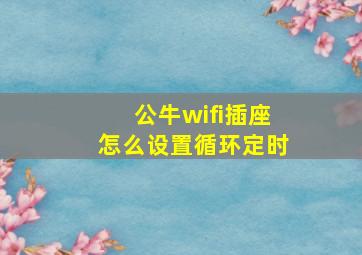 公牛wifi插座
怎么设置循环定时